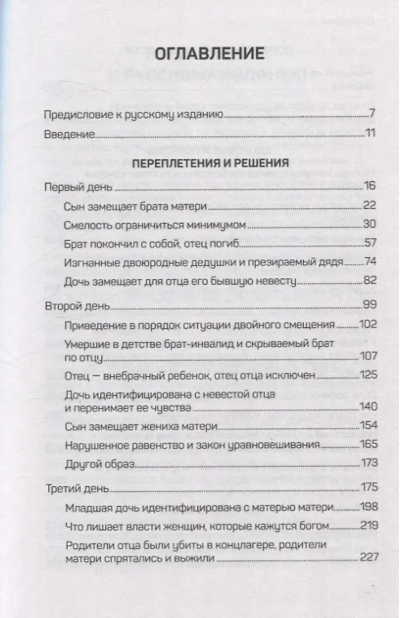 ОГЛАВЛЕНИЕ

Предисловие к русскому изданию 7

Введение 11

ПЕРЕПЛЕТЕНИЯ И РЕШЕНИЯ

Первый день 16

Сын замещает брата матери 22

Смелость ограничиться минимумом 30

Брат покончил с собой, отец погиб 57

Изгнанные двоюродные дедушки и презираемый дядя 74

Дочь замещает для отца его бывшую невесту 82

Второй день 99

Приведение в порядок ситуации двойного смещения 102

Умершие в детстве брат-инвалид и скрываемый брат по отцу 107

Отец — внебрачный ребенок, отец отца исключен 125

Дочь идентифицирована с невестой отца и перенимает ее чувства 140

Сын замещает жениха матери 154

Нарушенное равенство и закон уравновешивания 165

Другой образ 173

Третий день 175

Младшая дочь идентифицирована с матерью матери 198

Что лишает власти женщин, которые кажутся богом 219

Родители отца были убиты в концлагере, родители матери спрятались и выжили 227